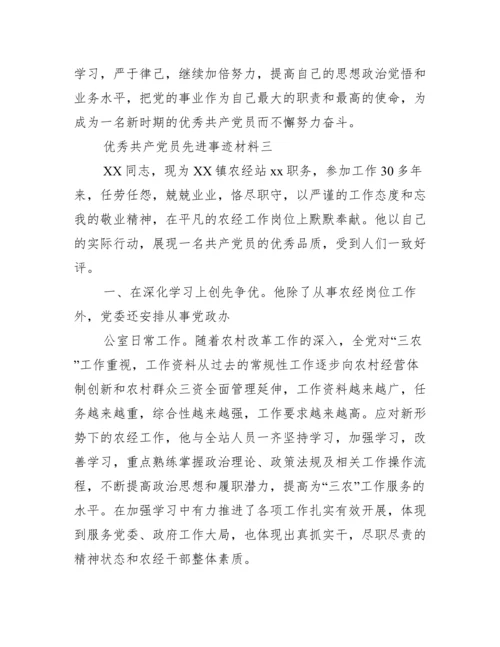 学习，严于律己，继续加倍努力，提高自己的思想政治觉悟和业务水平，把党的事业作为自己最大的职责和最高的使命，为成为一名新时期的优秀共产党员而不懈努力奋斗。

优秀共产党员先进事迹材料三

XX同志，现为XX镇农经站xx职务，参加工作30多年来，任劳任怨，兢兢业业，恪尽职守，以严谨的工作态度和忘我的敬业精神，在平凡的农经工作岗位上默默奉献。他以自己的实际行动，展现一名共产党员的优秀品质，受到人们一致好评。

一、在深化学习上创先争优。他除了从事农经岗位工作外，党委还安排从事党政办

公室日常工作。随着农村改革工作的深入，全党对“三农”工作重视，工作资料从过去的常规性工作逐步向农村经营体制创新和农村群众三资全面管理延伸，工作资料越来越广，任务越来越重，综合性越来越强，工作要求越来越高。应对新形势下的农经工作，他与全站人员一齐坚持学习，加强学习，改善学习，重点熟练掌握政治理论、政策法规及相关工作操作流程，不断提高政治思想和履职潜力，提高为“三农”工作服务的水平。在加强学习中有力推进了各项工作扎实有效开展，体现到服务党委、政府工作大局，也体现出真抓实干，尽职尽责的精神状态和农经干部整体素质。